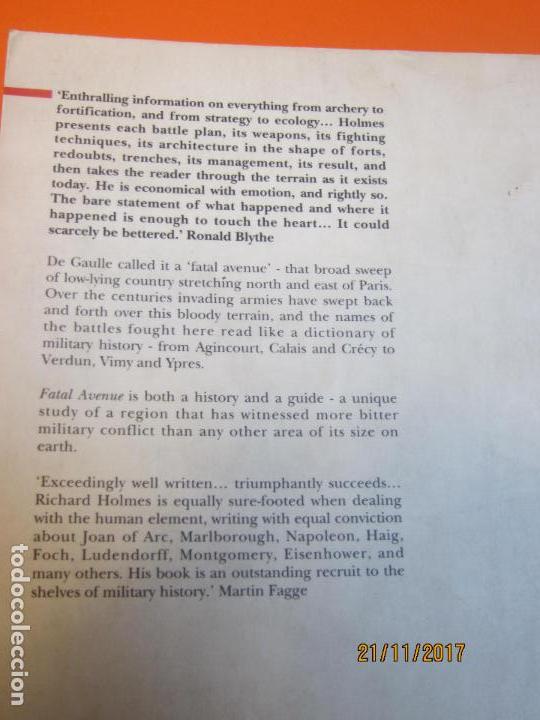 'Enthralling information on everything from archery to fortification, and from strategy to ecology... Holmes presents each battle plan, its weapons, its fighting techniques, its architecture in the shape of forts, redoubts, trenches, its management, its result, and then takes the reader through the terrain as it exists today. He is economical with emotion, and rightly so. The bare statement of what happened and where it happened is enough to touch the heart... It could scarcely be bettered.' Ronald Blythe

De Gaulle called it a 'fatal avenue' - that broad sweep of low-lying country stretching north and east of Paris. Over the centuries invading armies have swept back and forth over this bloody terrain, and the names of the battles fought here read like a dictionary of military history - from Agincourt, Calais and Crécy to Verdun, Vimy and Ypres.

Fatal Avenue is both a history and a guide - a unique study of a region that has witnessed more bitter military conflict than any other area of its size on earth.

'Exceedingly well written... triumphantly succeeds... Richard Holmes is equally sure-footed when dealing with the human element, writing with equal conviction about Joan of Arc, Marlborough, Napoleon, Haig, Foch, Ludendorff, Montgomery, Eisenhower, and many others. His book is an outstanding recruit to the shelves of military history.' Martin Fagge

21/11/2017

todocoleccion